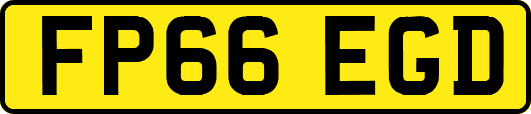 FP66 EGD